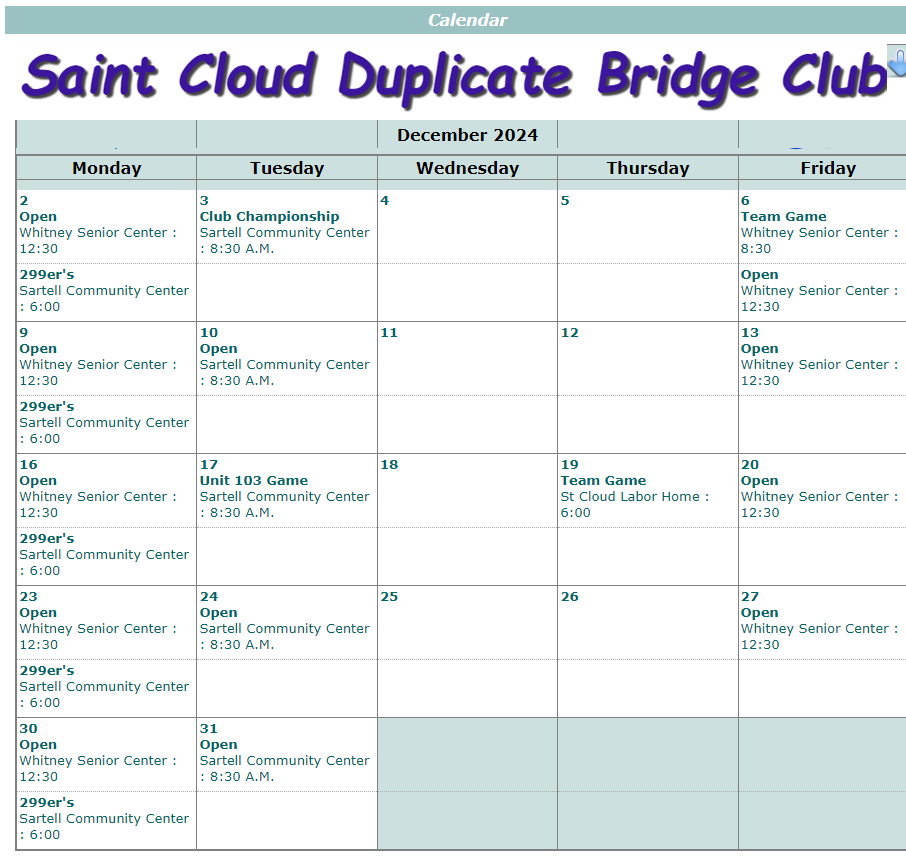 Calendar

Saint Cloud Duplicate Bridge Club

December 2024

| Monday | Tuesday | Wednesday | Thursday | Friday |
|---|---|---|---|---|
| 2 Open Whitney Senior Center : 12:30 | 3 Club Championship Sartell Community Center : 8:30 A.M. | 4 | 5 | 6 Team Game Whitney Senior Center : 8:30 |
| 299er's Sartell Community Center : 6:00 | | | | Open Whitney Senior Center : 12:30 |
| 9 Open Whitney Senior Center : 12:30 | 10 Open Sartell Community Center : 8:30 A.M. | 11 | 12 | 13 Open Whitney Senior Center : 12:30 |
| 299er's Sartell Community Center : 6:00 | | | | |
| 16 Open Whitney Senior Center : 12:30 | 17 Unit 103 Game Sartell Community Center : 8:30 A.M. | 18 | 19 Team Game St Cloud Labor Home : 6:00 | 20 Open Whitney Senior Center : 12:30 |
| 299er's Sartell Community Center : 6:00 | | | | |
| 23 Open Whitney Senior Center : 12:30 | 24 Open Sartell Community Center : 8:30 A.M. | 25 | 26 | 27 Open Whitney Senior Center : 12:30 |
| 299er's Sartell Community Center : 6:00 | | | | |
| 30 Open Whitney Senior Center : 12:30 | 31 Open Sartell Community Center : 8:30 A.M. | | | |
| 299er's Sartell Community Center : 6:00 | | | | |